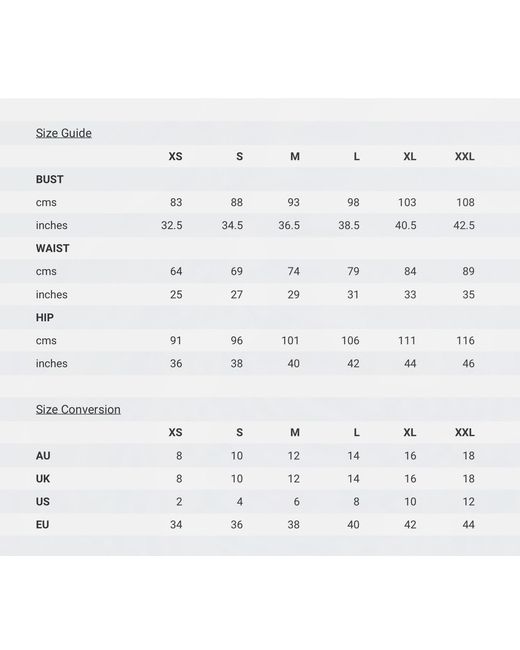 Size Guide

|  | XS | S | M | L | XL | XXL |
|---|---|---|---|---|---|---|
| BUST |  |  |  |  |  |  |
| cms | 83 | 88 | 93 | 98 | 103 | 108 |
| inches | 32.5 | 34.5 | 36.5 | 38.5 | 40.5 | 42.5 |
| WAIST |  |  |  |  |  |  |
| cms | 64 | 69 | 74 | 79 | 84 | 89 |
| inches | 25 | 27 | 29 | 31 | 33 | 35 |
| HIP |  |  |  |  |  |  |
| cms | 91 | 96 | 101 | 106 | 111 | 116 |
| inches | 36 | 38 | 40 | 42 | 44 | 46 |

Size Conversion

|  | XS | S | M | L | XL | XXL |
|---|---|---|---|---|---|---|
| AU | 8 | 10 | 12 | 14 | 16 | 18 |
| UK | 8 | 10 | 12 | 14 | 16 | 18 |
| US | 2 | 4 | 6 | 8 | 10 | 12 |
| EU | 34 | 36 | 38 | 40 | 42 | 44 |